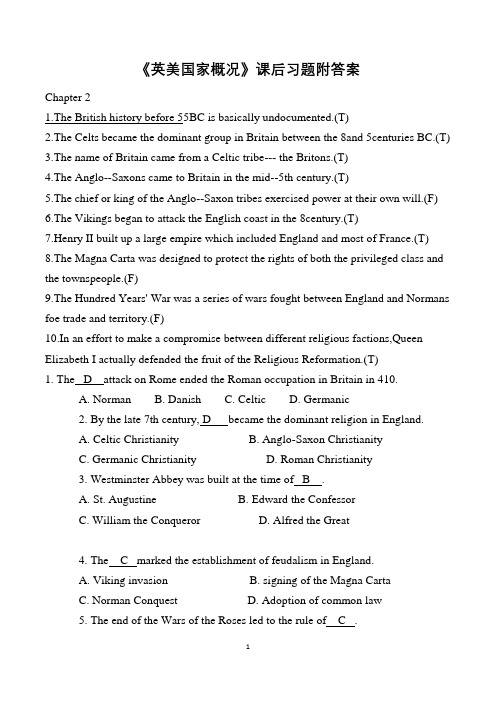 《英美国家概况》课后习题附答案

Chapter 2

1.The British history before 55BC is basically undocumented.(T)

2.The Celts became the dominant group in Britain between the 8and 5centuries BC.(T)

3.The name of Britain came from a Celtic tribe--- the Britons.(T)

4.The Anglo--Saxons came to Britain in the mid--5th century.(T)

5.The chief or king of the Anglo--Saxon tribes exercised power at their own will.(F)

6.The Vikings began to attack the English coast in the 8century.(T)

7.Henry II built up a large empire which included England and most of France.(T)

8.The Magna Carta was designed to protect the rights of both the privileged class and the townspeople.(F)

9.The Hundred Years' War was a series of wars fought between England and Normans foe trade and territory.(F)

10.In an effort to make a compromise between different religious factions,Queen Elizabeth I actually defended the fruit of the Religious Reformation.(T)

1. The D attack on Rome ended the Roman occupation in Britain in 410.

A. Norman B. Danish C. Celtic D. Germanic

2. By the late 7th century, D became the dominant religion in England.

A. Celtic Christianity B. Anglo-Saxon Christianity

C. Germanic Christianity D. Roman Christianity

3. Westminster Abbey was built at the time of B .

A. St. Augustine B. Edward the Confessor

C. William the Conqueror D. Alfred the Great

4. The C marked the establishment of feudalism in England.

A. Viking invasion B. signing of the Magna Carta

C. Norman Conquest D. Adoption of common law

5. The end of the Wars of the Roses led to the rule of C .

1